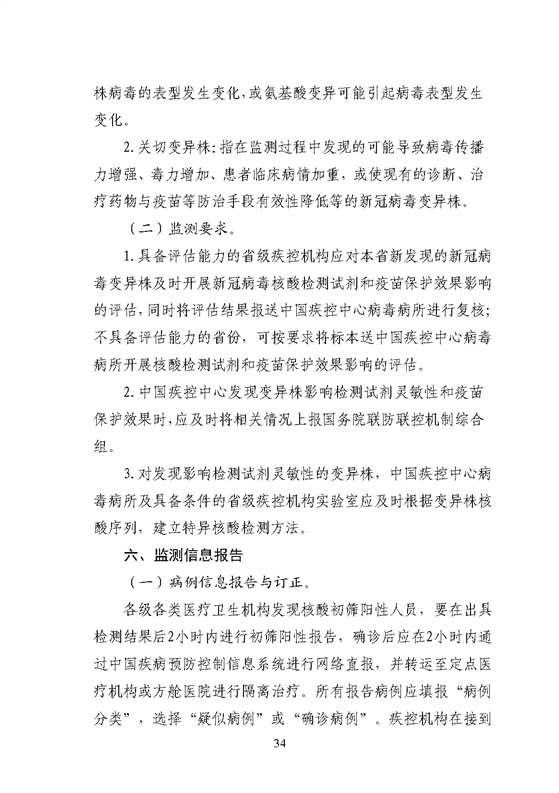 株病毒的表型发生变化，或氨基酸变异可能引起病毒表型发生变化。

2. 关切变异株：指在监测过程中发现的可能导致病毒传播力增强、毒力增加、患者临床病情加重，或使现有的诊断、治疗药物与疫苗等防治手段有效性降低等的新冠病毒变异株。

（二）监测要求。

1. 具备评估能力的省级疾控机构应对本省新发现的新冠病毒变异株及时开展新冠病毒核酸检测试剂和疫苗保护效果影响的评估，同时将评估结果报送中国疾控中心病毒病所进行复核；不具备评估能力的省份，可按要求将标本送中国疾控中心病毒病所开展核酸检测试剂和疫苗保护效果影响的评估。

2. 中国疾控中心发现变异株影响检测试剂灵敏性和疫苗保护效果时，应及时将相关情况上报国务院联防联控机制综合组。

3. 对发现影响检测试剂灵敏性的变异株，中国疾控中心病毒病所及具备条件的省级疾控机构实验室应及时根据变异株核酸序列，建立特异核酸检测方法。

六、监测信息报告

（一）病例信息报告与订正。

各级各类医疗卫生机构发现核酸初筛阳性人员，要在出具检测结果后2小时内进行初筛阳性报告，确诊后应在2小时内通过中国疾病预防控制信息系统进行网络直报，并转运至定点医疗机构或方舱医院进行隔离治疗。所有报告病例应填报“病例分类”，选择“疑似病例”或“确诊病例”。疾控机构在接到

34